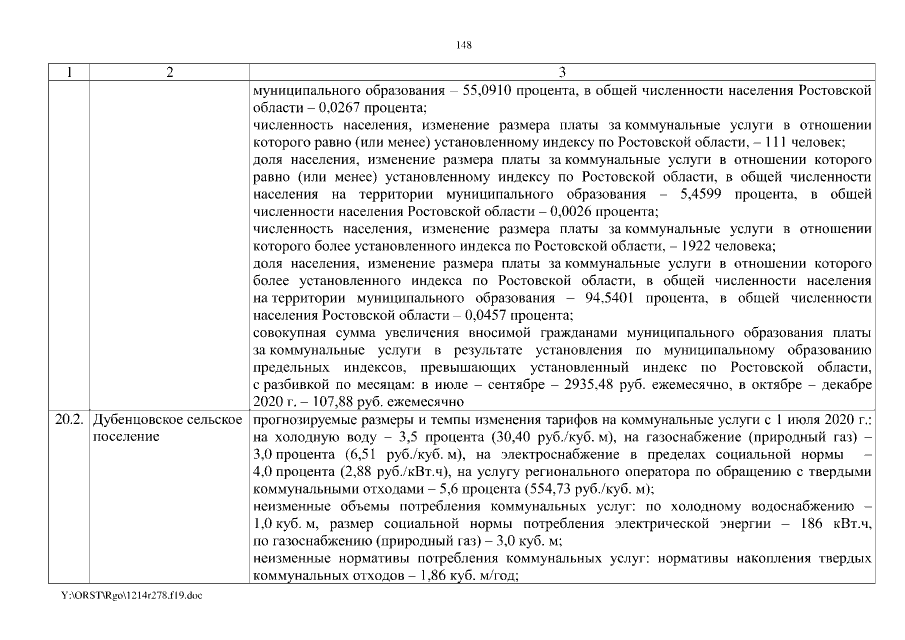 148

| 1 | 2 | 3 |
|---|---|---|
| | | муниципального образования – 55,0910 процента, в общей численности населения Ростовской области – 0,0267 процента; численность населения, изменение размера платы за коммунальные услуги в отношении которого равно (или менее) установленному индексу по Ростовской области, – 111 человек; доля населения, изменение размера платы за коммунальные услуги в отношении которого равно (или менее) установленному индексу по Ростовской области, в общей численности населения на территории муниципального образования – 5,4599 процента, в общей численности населения Ростовской области – 0,0026 процента; численность населения, изменение размера платы за коммунальные услуги в отношении которого более установленного индекса по Ростовской области, – 1922 человека; доля населения, изменение размера платы за коммунальные услуги в отношении которого более установленного индекса по Ростовской области, в общей численности населения на территории муниципального образования – 94,5401 процента, в общей численности населения Ростовской области – 0,0457 процента; совокупная сумма увеличения вносимой гражданами муниципального образования платы за коммунальные услуги в результате установления по муниципальному образованию предельных индексов, превышающих установленный индекс по Ростовской области, с разбивкой по месяцам: в июле – сентябре – 2935,48 руб. ежемесячно, в октябре – декабре 2020 г. – 107,88 руб. ежемесячно |
| 20.2. | Дубенцовское сельское поселение | прогнозируемые размеры и темпы изменения тарифов на коммунальные услуги с 1 июля 2020 г.: на холодную воду – 3,5 процента (30,40 руб./куб. м), на газоснабжение (природный газ) – 3,0 процента (6,51 руб./куб. м), на электроснабжение в пределах социальной нормы – 4,0 процента (2,88 руб./кВт.ч), на услугу регионального оператора по обращению с твердыми коммунальными отходами – 5,6 процента (554,73 руб./куб. м); неизменные объемы потребления коммунальных услуг: по холодному водоснабжению – 1,0 куб. м, размер социальной нормы потребления электрической энергии – 186 кВт.ч, по газоснабжению (природный газ) – 3,0 куб. м; неизменные нормативы потребления коммунальных услуг: нормативы накопления твердых коммунальных отходов – 1,86 куб. м/год; |

Y:\ORST\Rgo\1214r278.f19.doc